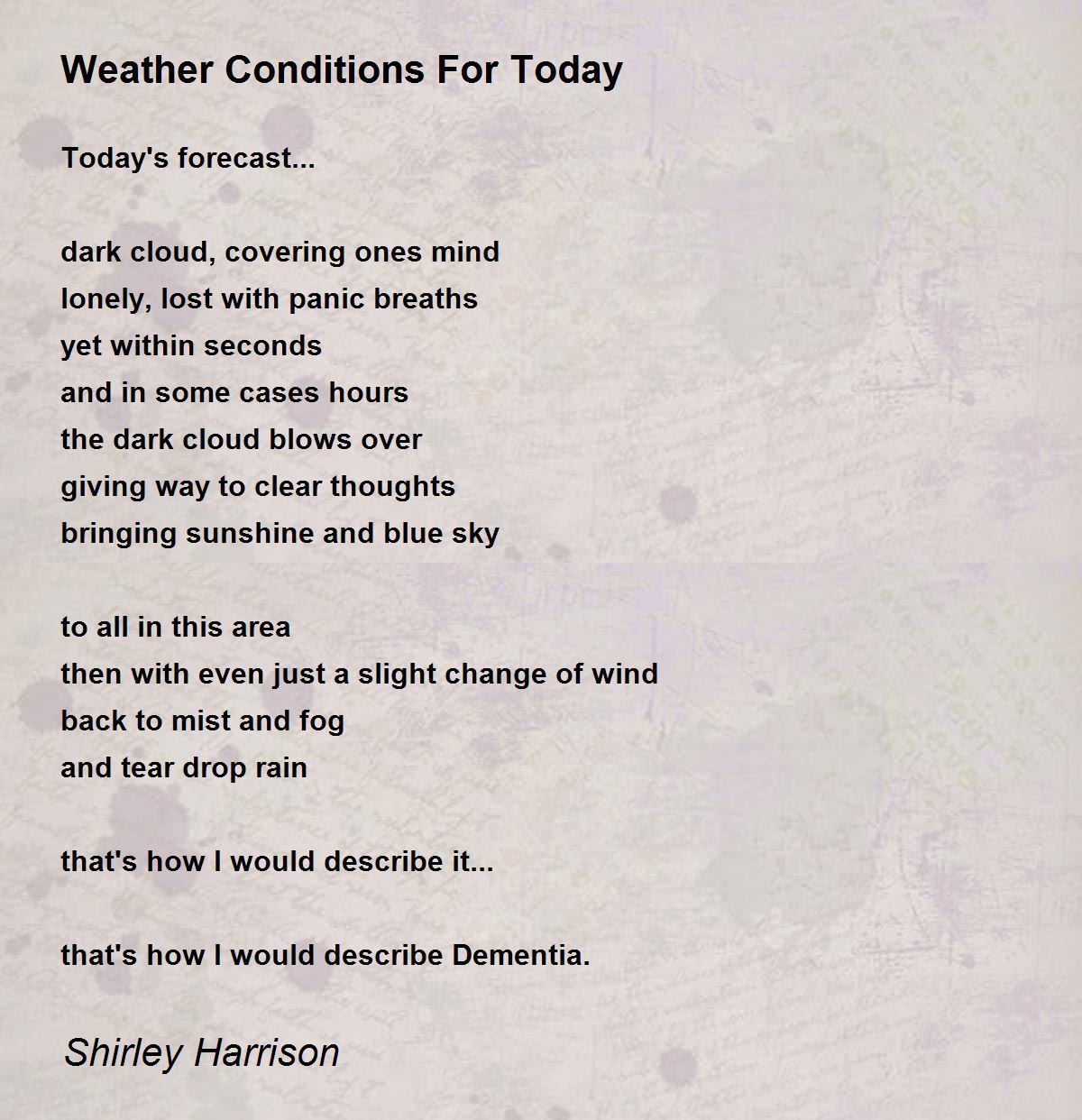 Weather Conditions For Today

Today's forecast...

dark cloud, covering ones mind
lonely, lost with panic breaths
yet within seconds
and in some cases hours
the dark cloud blows over
giving way to clear thoughts
bringing sunshine and blue sky

to all in this area
then with even just a slight change of wind
back to mist and fog
and tear drop rain

that's how I would describe it...

that's how I would describe Dementia.

Shirley Harrison